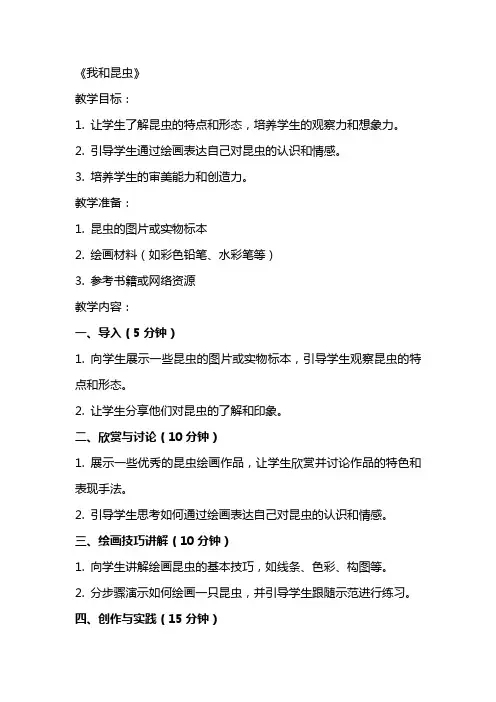 《我和昆虫》

教学目标：

1. 让学生了解昆虫的特点和形态，培养学生的观察力和想象力。

2. 引导学生通过绘画表达自己对昆虫的认识和情感。

3. 培养学生的审美能力和创造力。

教学准备：

1. 昆虫的图片或实物标本

2. 绘画材料（如彩色铅笔、水彩笔等）

3. 参考书籍或网络资源

教学内容：

一、导入（5 分钟）

1. 向学生展示一些昆虫的图片或实物标本，引导学生观察昆虫的特点和形态。

2. 让学生分享他们对昆虫的了解和印象。

二、欣赏与讨论（10 分钟）

1. 展示一些优秀的昆虫绘画作品，让学生欣赏并讨论作品的特色和表现手法。

2. 引导学生思考如何通过绘画表达自己对昆虫的认识和情感。

三、绘画技巧讲解（10 分钟）

1. 向学生讲解绘画昆虫的基本技巧，如线条、色彩、构图等。

2. 分步骤演示如何绘画一只昆虫，并引导学生跟随示范进行练习。

四、创作与实践（15 分钟）